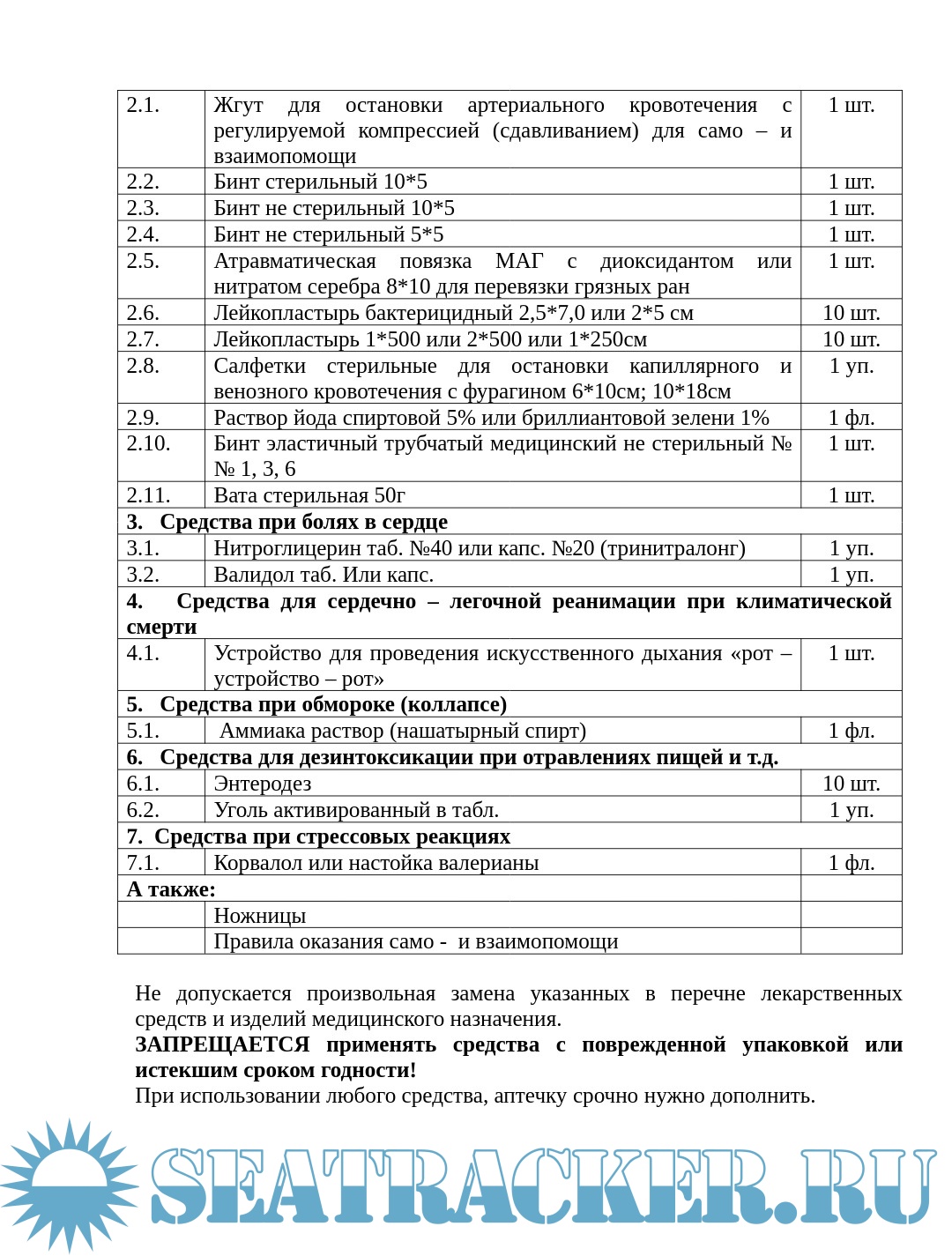 | 2.1. | Жгут для остановки артериального кровотечения с регулируемой компрессией (сдавливанием) для само – и взаимопомощи | 1 шт. |
|---|---|---|
| 2.2. | Бинт стерильный 10*5 | 1 шт. |
| 2.3. | Бинт не стерильный 10*5 | 1 шт. |
| 2.4. | Бинт не стерильный 5*5 | 1 шт. |
| 2.5. | Атравматическая повязка МАГ с диоксидантом или нитратом серебра 8*10 для перевязки грязных ран | 1 шт. |
| 2.6. | Лейкопластырь бактерицидный 2,5*7,0 или 2*5 см | 10 шт. |
| 2.7. | Лейкопластырь 1*500 или 2*500 или 1*250см | 10 шт. |
| 2.8. | Салфетки стерильные для остановки капиллярного и венозного кровотечения с фурагином 6*10см; 10*18см | 1 уп. |
| 2.9. | Раствор йода спиртовой 5% или бриллиантовой зелени 1% | 1 фл. |
| 2.10. | Бинт эластичный трубчатый медицинский не стерильный № № 1, 3, 6 | 1 шт. |
| 2.11. | Вата стерильная 50г | 1 шт. |
| **3. Средства при болях в сердце** | | |
| 3.1. | Нитроглицерин таб. №40 или капс. №20 (тринитралонг) | 1 уп. |
| 3.2. | Валидол таб. Или капс. | 1 уп. |
| **4. Средства для сердечно – легочной реанимации при климатической смерти** | | |
| 4.1. | Устройство для проведения искусственного дыхания «рот – устройство – рот» | 1 шт. |
| **5. Средства при обмороке (коллапсе)** | | |
| 5.1. | Аммиака раствор (нашатырный спирт) | 1 фл. |
| **6. Средства для дезинтоксикации при отравлениях пищей и т.д.** | | |
| 6.1. | Энтеродез | 10 шт. |
| 6.2. | Уголь активированный в табл. | 1 уп. |
| **7. Средства при стрессовых реакциях** | | |
| 7.1. | Корвалол или настойка валерианы | 1 фл. |
| **А также:** | | |
| | Ножницы | |
| | Правила оказания само - и взаимопомощи | |

Не допускается произвольная замена указанных в перечне лекарственных средств и изделий медицинского назначения.
**ЗАПРЕЩАЕТСЯ применять средства с поврежденной упаковкой или истекшим сроком годности!**
При использовании любого средства, аптечку срочно нужно дополнить.

SEATRACKER.RU